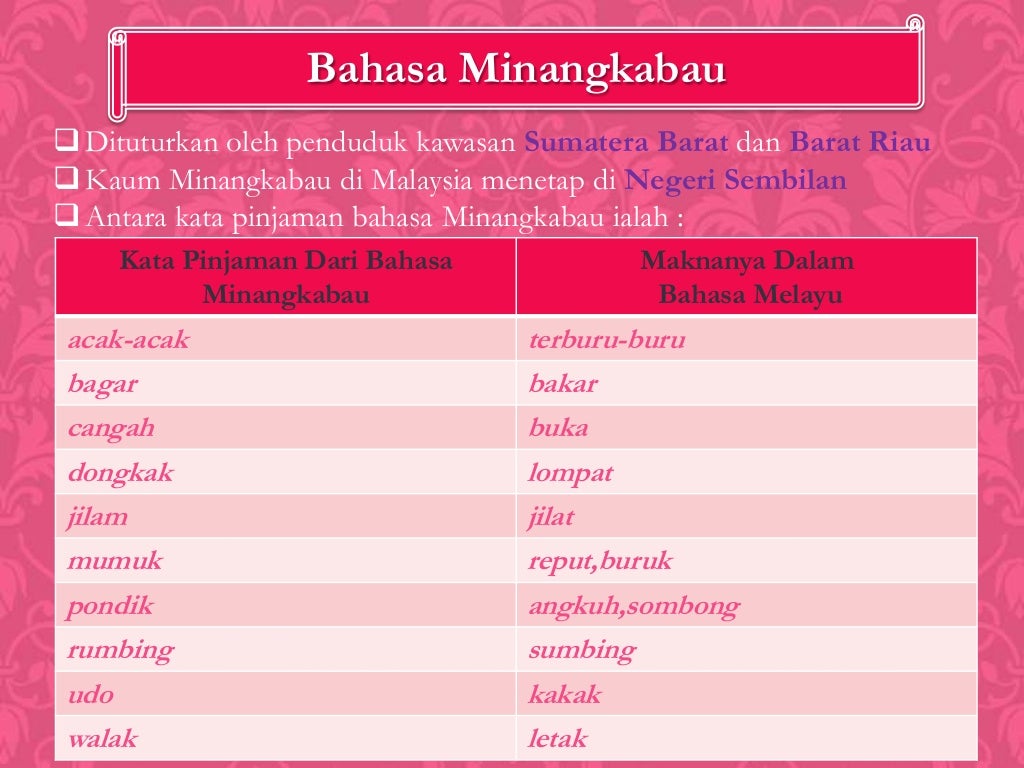 Bahasa Minangkabau

❑ Dituturkan oleh penduduk kawasan Sumatera Barat dan Barat Riau
❑ Kaum Minangkabau di Malaysia menetap di Negeri Sembilan
❑ Antara kata pinjaman bahasa Minangkabau ialah :

| Kata Pinjaman Dari Bahasa Minangkabau | Maknanya Dalam Bahasa Melayu |
|---|---|
| acak-acak | terburu-buru |
| bagar | bakar |
| cangah | buka |
| dongkak | lompat |
| jilam | jilat |
| mumuk | reput,buruk |
| pondik | angkuh,sombong |
| rumbing | sumbing |
| udo | kakak |
| walak | letak |